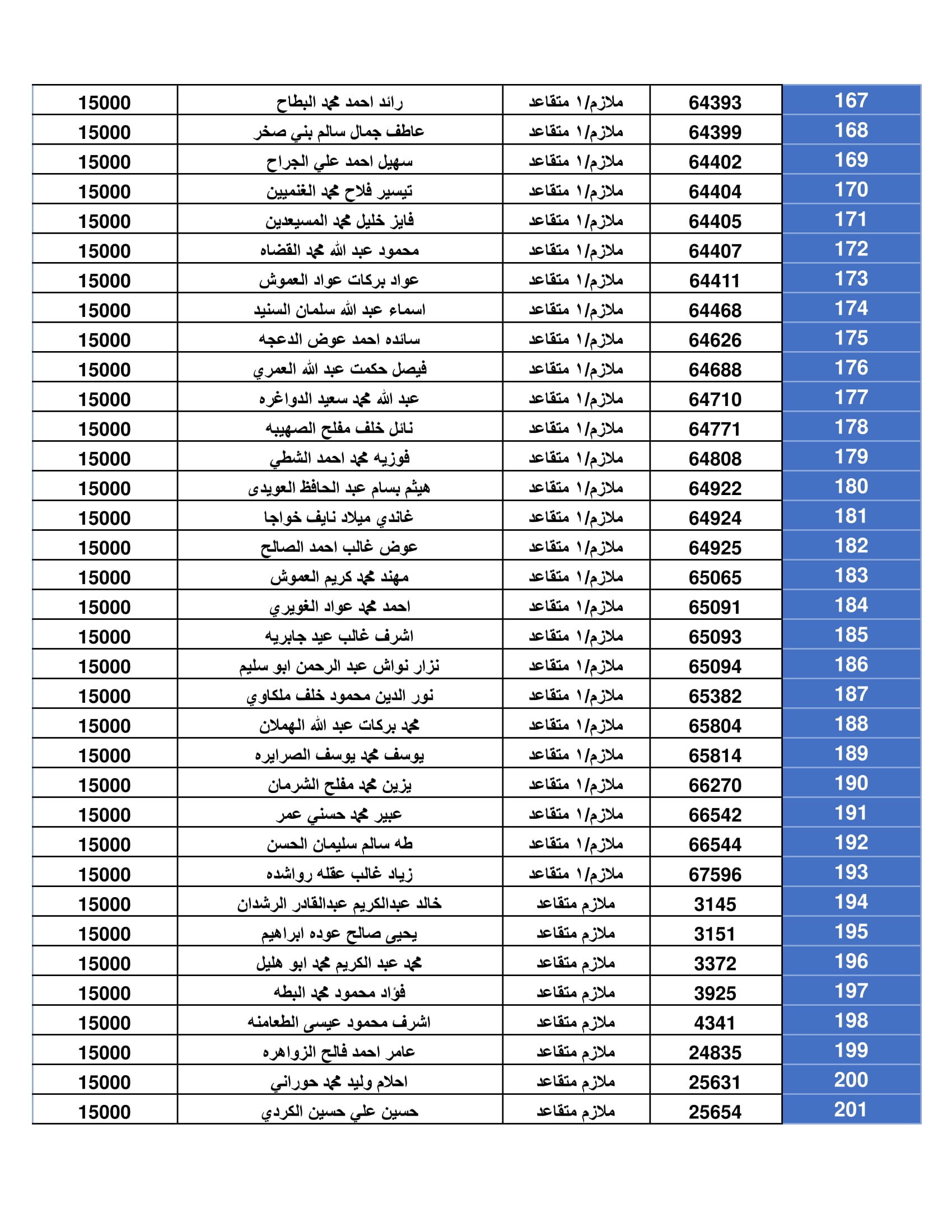 | 167 | 64393 | ملازم/١ متقاعد | رائد احمد محمد البطاح | 15000 |
|---|---|---|---|---|
| 168 | 64399 | ملازم/١ متقاعد | عاطف جمال سالم بني صخر | 15000 |
| 169 | 64402 | ملازم/١ متقاعد | سهيل احمد علي الجراح | 15000 |
| 170 | 64404 | ملازم/١ متقاعد | تيسير فلاح محمد الغنميين | 15000 |
| 171 | 64405 | ملازم/١ متقاعد | فايز خليل محمد المسيعدين | 15000 |
| 172 | 64407 | ملازم/١ متقاعد | محمود عبد الله محمد القضاه | 15000 |
| 173 | 64411 | ملازم/١ متقاعد | عواد بركات عواد العموش | 15000 |
| 174 | 64468 | ملازم/١ متقاعد | اسماء عبد الله سلمان السنيد | 15000 |
| 175 | 64626 | ملازم/١ متقاعد | سائده احمد عوض الدعجه | 15000 |
| 176 | 64688 | ملازم/١ متقاعد | فيصل حكمت عبد الله العمري | 15000 |
| 177 | 64710 | ملازم/١ متقاعد | عبد الله محمد سعيد الدواغره | 15000 |
| 178 | 64771 | ملازم/١ متقاعد | نائل خلف مفلح الصهيبه | 15000 |
| 179 | 64808 | ملازم/١ متقاعد | فوزيه محمد احمد الشطي | 15000 |
| 180 | 64922 | ملازم/١ متقاعد | هيثم بسام عبد الحافظ العويدى | 15000 |
| 181 | 64924 | ملازم/١ متقاعد | غاندي ميلاد نايف خواجا | 15000 |
| 182 | 64925 | ملازم/١ متقاعد | عوض غالب احمد الصالح | 15000 |
| 183 | 65065 | ملازم/١ متقاعد | مهند محمد كريم العموش | 15000 |
| 184 | 65091 | ملازم/١ متقاعد | احمد محمد عواد الغويري | 15000 |
| 185 | 65093 | ملازم/١ متقاعد | اشرف غالب عيد جابريه | 15000 |
| 186 | 65094 | ملازم/١ متقاعد | نزار نواش عبد الرحمن ابو سليم | 15000 |
| 187 | 65382 | ملازم/١ متقاعد | نور الدين محمود خلف ملكاوي | 15000 |
| 188 | 65804 | ملازم/١ متقاعد | محمد بركات عبد الله الهملان | 15000 |
| 189 | 65814 | ملازم/١ متقاعد | يوسف محمد يوسف الصرايره | 15000 |
| 190 | 66270 | ملازم/١ متقاعد | يزين محمد مفلح الشرمان | 15000 |
| 191 | 66542 | ملازم/١ متقاعد | عبير محمد حسني عمر | 15000 |
| 192 | 66544 | ملازم/١ متقاعد | طه سالم سليمان الحسن | 15000 |
| 193 | 67596 | ملازم/١ متقاعد | زياد غالب عقله رواشده | 15000 |
| 194 | 3145 | ملازم متقاعد | خالد عبدالكريم عبدالقادر الرشدان | 15000 |
| 195 | 3151 | ملازم متقاعد | يحيى صالح عوده ابراهيم | 15000 |
| 196 | 3372 | ملازم متقاعد | محمد عبد الكريم محمد ابو هليل | 15000 |
| 197 | 3925 | ملازم متقاعد | فؤاد محمود محمد البطه | 15000 |
| 198 | 4341 | ملازم متقاعد | اشرف محمود عيسى الطعامنه | 15000 |
| 199 | 24835 | ملازم متقاعد | عامر احمد فالح الزواهره | 15000 |
| 200 | 25631 | ملازم متقاعد | احلام وليد محمد حوراني | 15000 |
| 201 | 25654 | ملازم متقاعد | حسين علي حسين الكردي | 15000 |